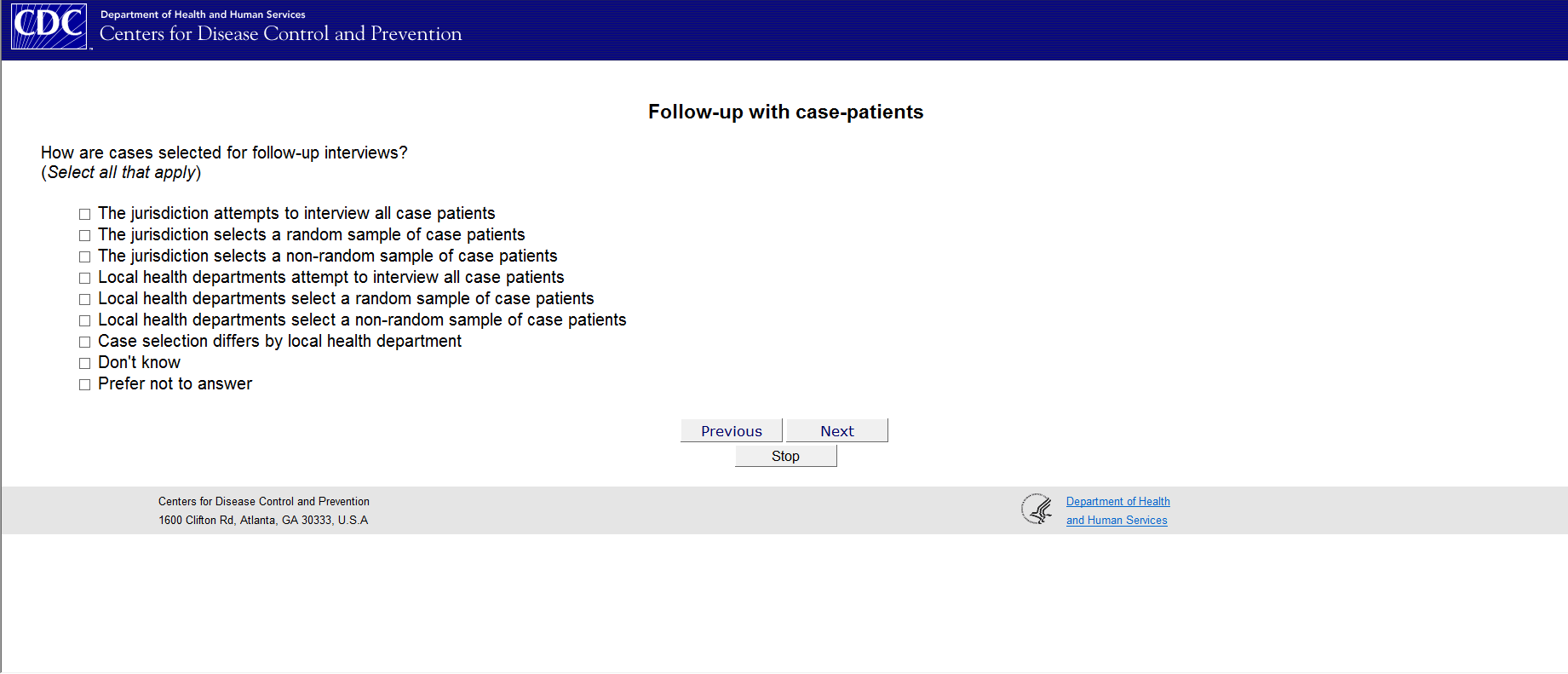 CDC
Department of Health and Human Services
Centers for Disease Control and Prevention

Follow-up with case-patients

How are cases selected for follow-up interviews?
(Select all that apply)

☐ The jurisdiction attempts to interview all case patients
☐ The jurisdiction selects a random sample of case patients
☐ The jurisdiction selects a non-random sample of case patients
☐ Local health departments attempt to interview all case patients
☐ Local health departments select a random sample of case patients
☐ Local health departments select a non-random sample of case patients
☐ Case selection differs by local health department
☐ Don't know
☐ Prefer not to answer

Previous Next
Stop

Centers for Disease Control and Prevention
1600 Clifton Rd, Atlanta, GA 30333, U.S.A

Department of Health and Human Services